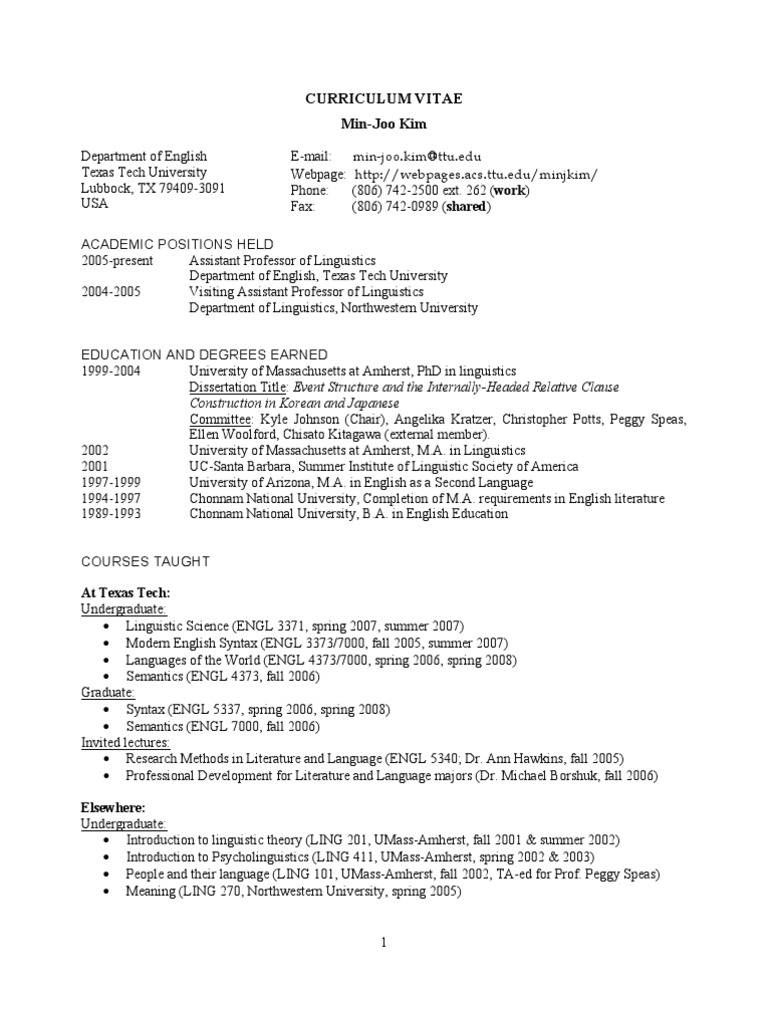 CURRICULUM VITAE
Min-Joo Kim

Department of English
Texas Tech University
Lubbock, TX 79409-3091
USA

E-mail: min-joo.kim@ttu.edu
Webpage: http://webpages.acs.ttu.edu/minjkim/
Phone: (806) 742-2500 ext. 262 (work)
Fax: (806) 742-0989 (shared)

ACADEMIC POSITIONS HELD
2005-present Assistant Professor of Linguistics
Department of English, Texas Tech University
2004-2005 Visiting Assistant Professor of Linguistics
Department of Linguistics, Northwestern University

EDUCATION AND DEGREES EARNED
1999-2004 University of Massachusetts at Amherst, PhD in linguistics
Dissertation Title: Event Structure and the Internally-Headed Relative Clause Construction in Korean and Japanese
Committee: Kyle Johnson (Chair), Angelika Kratzer, Christopher Potts, Peggy Speas, Ellen Woolford, Chisato Kitagawa (external member).
2002 University of Massachusetts at Amherst, M.A. in Linguistics
2001 UC-Santa Barbara, Summer Institute of Linguistic Society of America
1997-1999 University of Arizona, M.A. in English as a Second Language
1994-1997 Chonnam National University, Completion of M.A. requirements in English literature
1989-1993 Chonnam National University, B.A. in English Education

COURSES TAUGHT

At Texas Tech:
Undergraduate:
• Linguistic Science (ENGL 3371, spring 2007, summer 2007)
• Modern English Syntax (ENGL 3373/7000, fall 2005, summer 2007)
• Languages of the World (ENGL 4373/7000, spring 2006, spring 2008)
• Semantics (ENGL 4373, fall 2006)
Graduate:
• Syntax (ENGL 5337, spring 2006, spring 2008)
• Semantics (ENGL 7000, fall 2006)
Invited lectures:
• Research Methods in Literature and Language (ENGL 5340; Dr. Ann Hawkins, fall 2005)
• Professional Development for Literature and Language majors (Dr. Michael Borshuk, fall 2006)

Elsewhere:
Undergraduate:
• Introduction to linguistic theory (LING 201, UMass-Amherst, fall 2001 & summer 2002)
• Introduction to Psycholinguistics (LING 411, UMass-Amherst, spring 2002 & 2003)
• People and their language (LING 101, UMass-Amherst, fall 2002, TA-ed for Prof. Peggy Speas)
• Meaning (LING 270, Northwestern University, spring 2005)

1